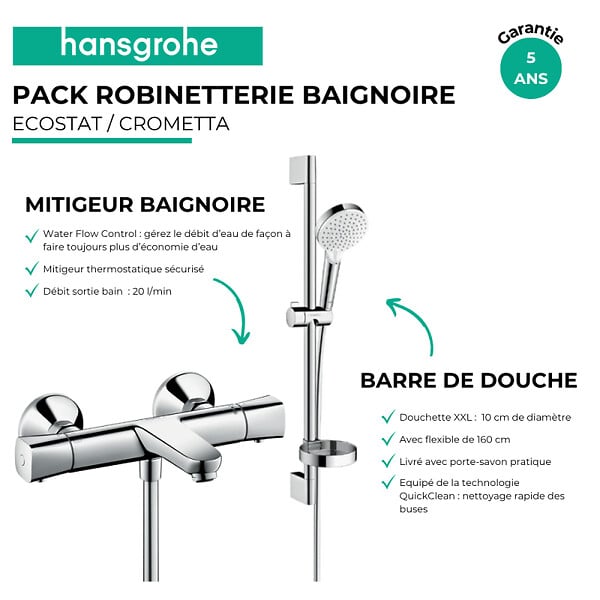 hansgrohe

Garantie
5
ANS

PACK ROBINETTERIE BAIGNOIRE
ECOSTAT / CROMETTA

MITIGEUR BAIGNOIRE

Water Flow Control : gérez le débit d'eau de façon à faire toujours plus d'économie d'eau

Mitigeur thermostatique sécurisé

Débit sortie bain : 20 l/min

BARRE DE DOUCHE

Douchette XXL : 10 cm de diamètre

Avec flexible de 160 cm

Livré avec porte-savon pratique

Equipé de la technologie QuickClean : nettoyage rapide des buses